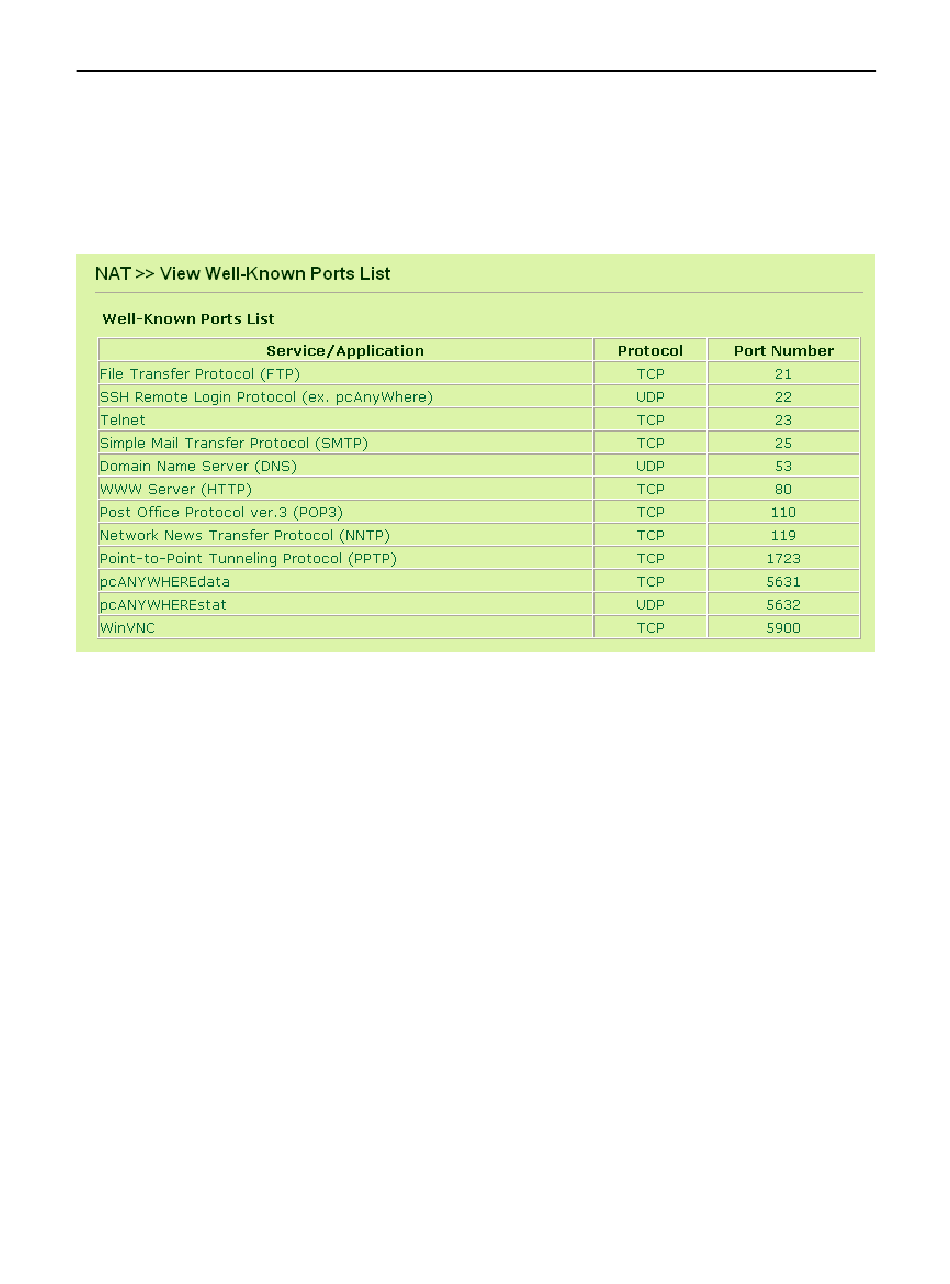 NAT >> View Well-Known Ports List

Well-Known Ports List

| Service/Application | Protocol | Port Number |
|---|---|---|
| File Transfer Protocol (FTP) | TCP | 21 |
| SSH Remote Login Protocol (ex. pcAnyWhere) | UDP | 22 |
| Telnet | TCP | 23 |
| Simple Mail Transfer Protocol (SMTP) | TCP | 25 |
| Domain Name Server (DNS) | UDP | 53 |
| WWW Server (HTTP) | TCP | 80 |
| Post Office Protocol ver.3 (POP3) | TCP | 110 |
| Network News Transfer Protocol (NNTP) | TCP | 119 |
| Point-to-Point Tunneling Protocol (PPTP) | TCP | 1723 |
| pcANYWHEREdata | TCP | 5631 |
| pcANYWHEREstat | UDP | 5632 |
| WinVNC | TCP | 5900 |